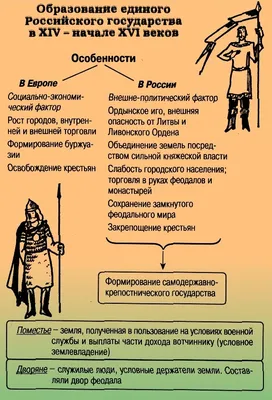 Образование единого Российского государства в XIV – начале XVI веков

Особенности

В Европе

Социально-экономический фактор

Рост городов, внутренней и внешней торговли

Формирование буржуазии

Освобождение крестьян

В России

Внешне-политический фактор

Ордынское иго, внешняя опасность от Литвы и Ливонского Ордена

Объединение земель посредством сильной княжеской власти

Слабость городского населения; торговля в руках феодалов и монастырей

Сохранение замкнутого феодального мира

Закрепощение крестьян

Формирование самодержавно-крепостнического государства

Поместье – земля, полученная в пользование на условиях военной службы и выплаты части дохода вотчиннику (условное землевладение)

Дворяне – служилые люди, условные держатели земли. Составляли двор феодала